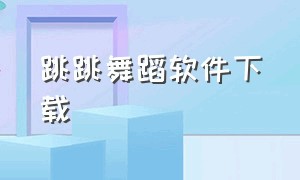 跳跳舞蹈软件下载